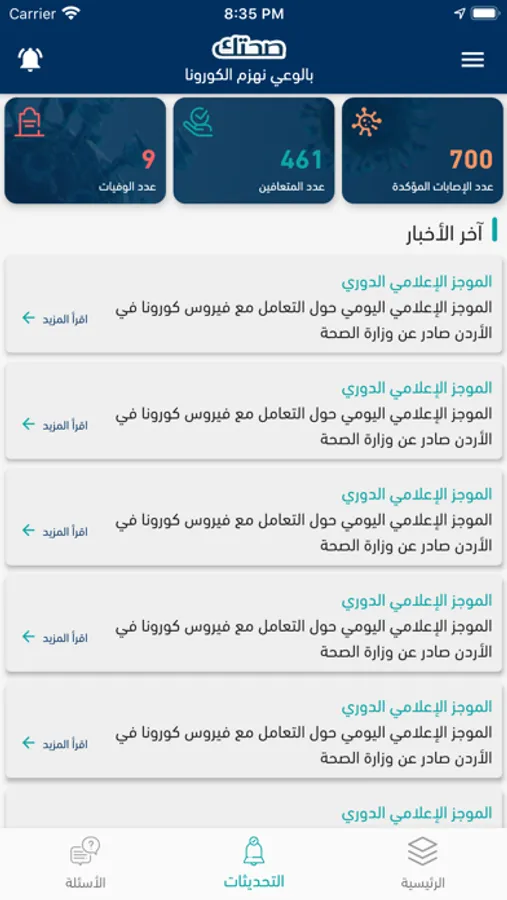 Carrier 8:35 PM

صحتك
بالوعي نهزم الكورونا

700
عدد الإصابات المؤكدة

461
عدد المتعافين

9
عدد الوفيات

آخر الأخبار

الموجز الإعلامي الدوري
الموجز الإعلامي اليومي حول التعامل مع فيروس كورونا في الأردن صادر عن وزارة الصحة
اقرأ المزيد

الموجز الإعلامي الدوري
الموجز الإعلامي اليومي حول التعامل مع فيروس كورونا في الأردن صادر عن وزارة الصحة
اقرأ المزيد

الموجز الإعلامي الدوري
الموجز الإعلامي اليومي حول التعامل مع فيروس كورونا في الأردن صادر عن وزارة الصحة
اقرأ المزيد

الموجز الإعلامي الدوري
الموجز الإعلامي اليومي حول التعامل مع فيروس كورونا في الأردن صادر عن وزارة الصحة
اقرأ المزيد

الموجز الإعلامي الدوري
الموجز الإعلامي اليومي حول التعامل مع فيروس كورونا في الأردن صادر عن وزارة الصحة
اقرأ المزيد

الموجز الإعلامي الدوري

الرئيسية
التحديثات
الأسئلة